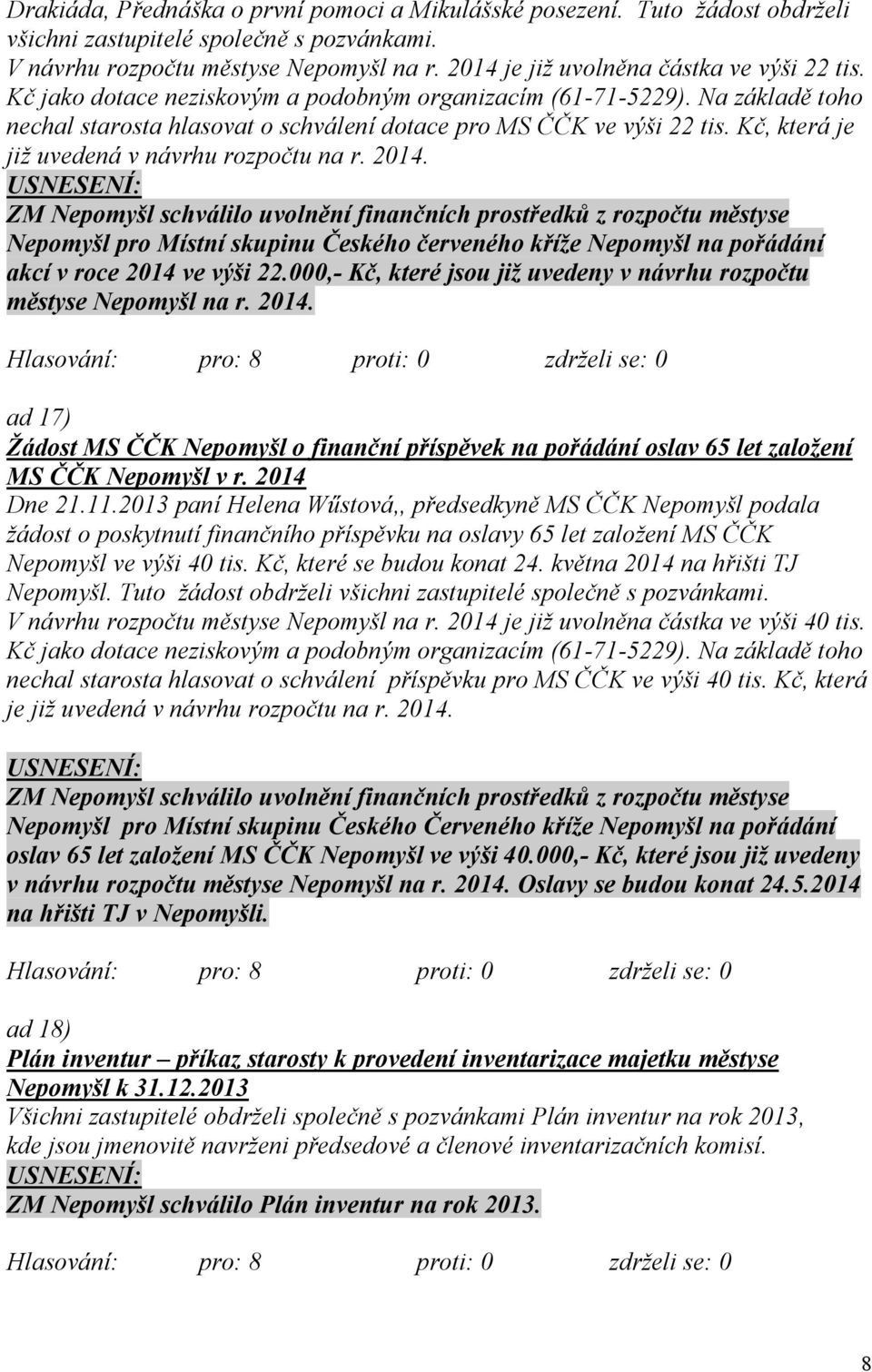 Drakiáda, Přednáška o první pomoci a Mikulášské posezení. Tuto žádost obdrželi všichni zastupitelé společně s pozvánkami. V návrhu rozpočtu městyse Nepomyšl na r. 2014 je již uvolněna částka ve výši 22 tis. Kč jako dotace neziskovým a podobným organizacím (61-71-5229). Na základě toho nechal starosta hlasovat o schválení dotace pro MS ČČK ve výši 22 tis. Kč, která je již uvedená v návrhu rozpočtu na r. 2014.
USNESENÍ:
ZM Nepomyšl schválilo uvolnění finančních prostředků z rozpočtu městyse Nepomyšl pro Místní skupinu Českého červeného kříže Nepomyšl na pořádání akcí v roce 2014 ve výši 22.000,- Kč, které jsou již uvedeny v návrhu rozpočtu městyse Nepomyšl na r. 2014.

Hlasování: pro: 8 proti: 0 zdrželi se: 0

ad 17)
Žádost MS ČČK Nepomyšl o finanční příspěvek na pořádání oslav 65 let založení MS ČČK Nepomyšl v r. 2014
Dne 21.11.2013 paní Helena Wűstová,, předsedkyně MS ČČK Nepomyšl podala žádost o poskytnutí finančního příspěvku na oslavy 65 let založení MS ČČK Nepomyšl ve výši 40 tis. Kč, které se budou konat 24. května 2014 na hřišti TJ Nepomyšl. Tuto žádost obdrželi všichni zastupitelé společně s pozvánkami. V návrhu rozpočtu městyse Nepomyšl na r. 2014 je již uvolněna částka ve výši 40 tis. Kč jako dotace neziskovým a podobným organizacím (61-71-5229). Na základě toho nechal starosta hlasovat o schválení příspěvku pro MS ČČK ve výši 40 tis. Kč, která je již uvedená v návrhu rozpočtu na r. 2014.

USNESENÍ:
ZM Nepomyšl schválilo uvolnění finančních prostředků z rozpočtu městyse Nepomyšl pro Místní skupinu Českého Červeného kříže Nepomyšl na pořádání oslav 65 let založení MS ČČK Nepomyšl ve výši 40.000,- Kč, které jsou již uvedeny v návrhu rozpočtu městyse Nepomyšl na r. 2014. Oslavy se budou konat 24.5.2014 na hřišti TJ v Nepomyšli.

Hlasování: pro: 8 proti: 0 zdrželi se: 0

ad 18)
Plán inventur – příkaz starosty k provedení inventarizace majetku městyse Nepomyšl k 31.12.2013
Všichni zastupitelé obdrželi společně s pozvánkami Plán inventur na rok 2013, kde jsou jmenovitě navrženi předsedové a členové inventarizačních komisí.
USNESENÍ:
ZM Nepomyšl schválilo Plán inventur na rok 2013.

Hlasování: pro: 8 proti: 0 zdrželi se: 0

8